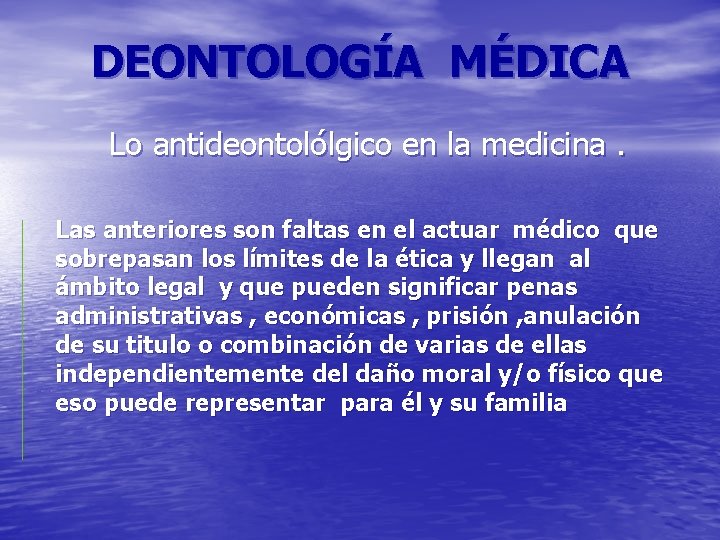 DEONTOLOGÍA MÉDICA

Lo antideontolólgico en la medicina .

Las anteriores son faltas en el actuar médico que sobrepasan los límites de la ética y llegan al ámbito legal y que pueden significar penas administrativas , económicas , prisión ,anulación de su titulo o combinación de varias de ellas independientemente del daño moral y/o físico que eso puede representar para él y su familia